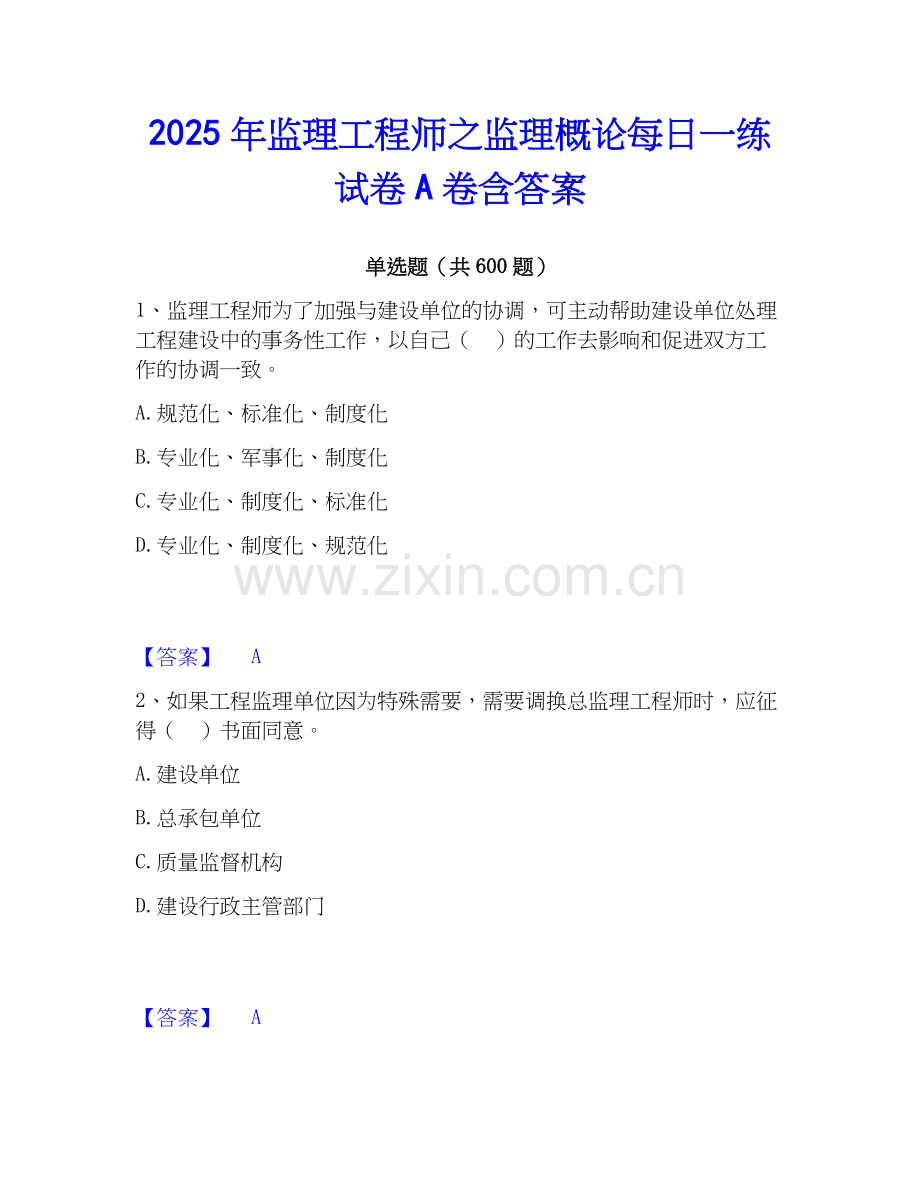 2025 年监理工程师之监理概论每日一练试卷 A 卷含答案

单选题（共 600 题）

1、监理工程师为了加强与建设单位的协调，可主动帮助建设单位处理工程建设中的事务性工作，以自己（　）的工作去影响和促进双方工作的协调一致。

A. 规范化、标准化、制度化

B. 专业化、军事化、制度化

C. 专业化、制度化、标准化

D. 专业化、制度化、规范化

www.zixin.com.cn

【答案】　A

2、如果工程监理单位因为特殊需要，需要调换总监理工程师时，应征得（　）书面同意。

A. 建设单位

B. 总承包单位

C. 质量监督机构

D. 建设行政主管部门

【答案】　A